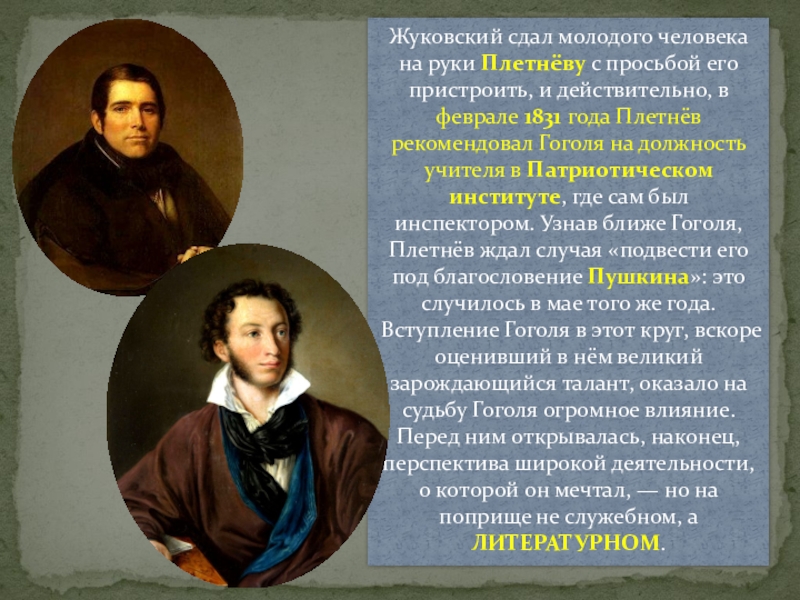 Жуковский сдал молодого человека на руки Плетнёву с просьбой его пристроить, и действительно, в феврале 1831 года Плетнёв рекомендовал Гоголя на должность учителя в Патриотическом институте, где сам был инспектором. Узнав ближе Гоголя, Плетнёв ждал случая «подвести его под благословение Пушкина»: это случилось в мае того же года. Вступление Гоголя в этот круг, вскоре оценивший в нём великий зарождающийся талант, оказало на судьбу Гоголя огромное влияние. Перед ним открывалась, наконец, перспектива широкой деятельности, о которой он мечтал, — но на поприще не служебном, а ЛИТЕРАТУРНОМ.